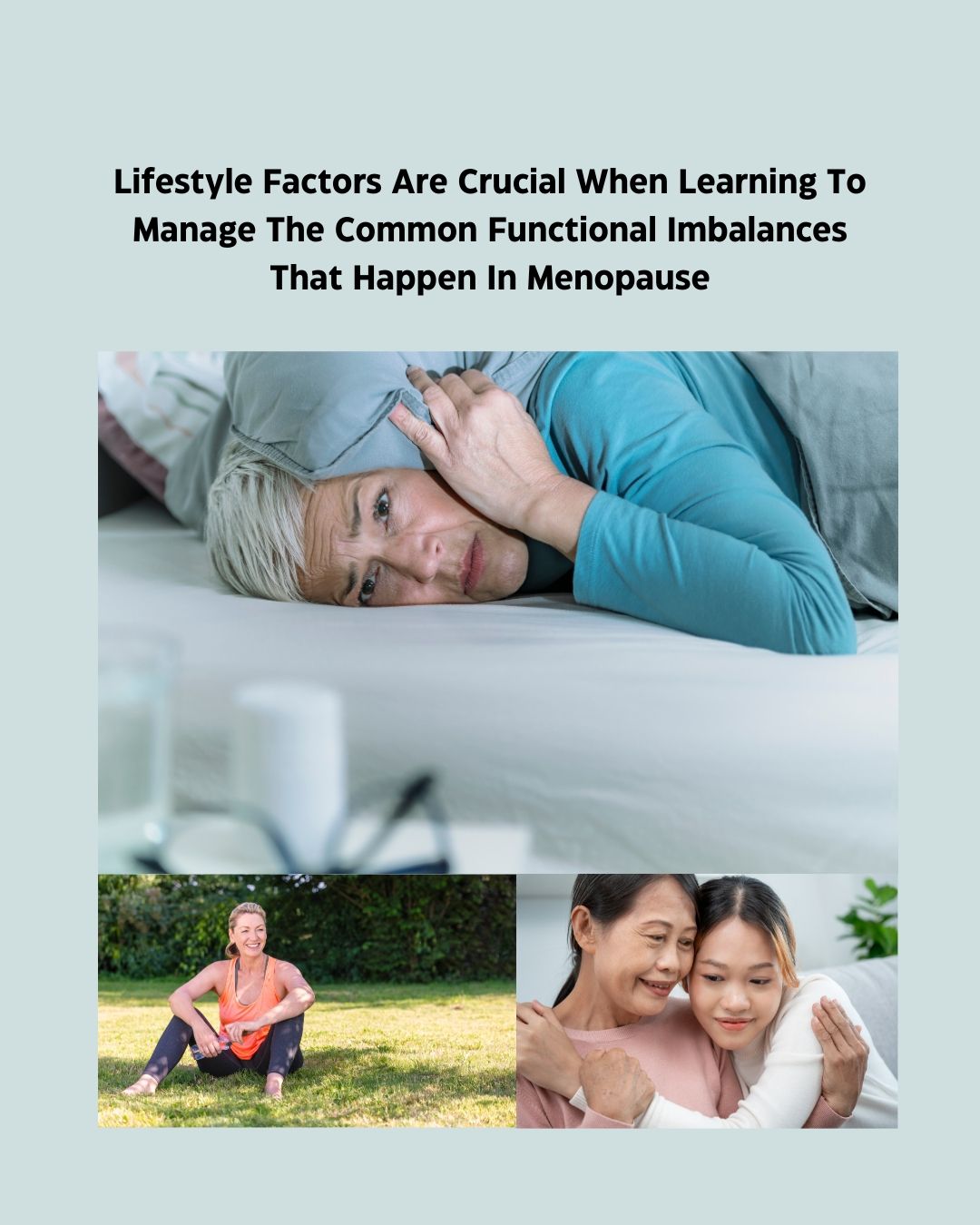 Lifestyle Factors Are Crucial When Learning To Manage The Common Functional Imbalances That Happen In Menopause